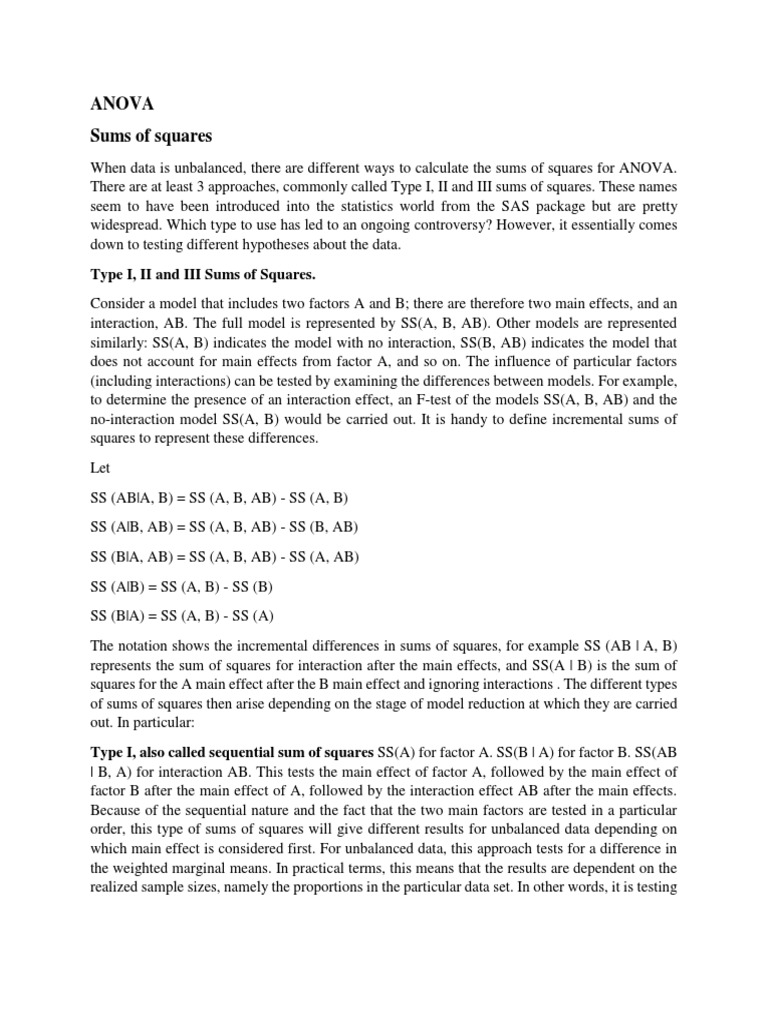 ANOVA

Sums of squares

When data is unbalanced, there are different ways to calculate the sums of squares for ANOVA. There are at least 3 approaches, commonly called Type I, II and III sums of squares. These names seem to have been introduced into the statistics world from the SAS package but are pretty widespread. Which type to use has led to an ongoing controversy? However, it essentially comes down to testing different hypotheses about the data.

Type I, II and III Sums of Squares.

Consider a model that includes two factors A and B; there are therefore two main effects, and an interaction, AB. The full model is represented by SS(A, B, AB). Other models are represented similarly: SS(A, B) indicates the model with no interaction, SS(B, AB) indicates the model that does not account for main effects from factor A, and so on. The influence of particular factors (including interactions) can be tested by examining the differences between models. For example, to determine the presence of an interaction effect, an F-test of the models SS(A, B, AB) and the no-interaction model SS(A, B) would be carried out. It is handy to define incremental sums of squares to represent these differences.

Let

SS (AB|A, B) = SS (A, B, AB) - SS (A, B)

SS (A|B, AB) = SS (A, B, AB) - SS (B, AB)

SS (B|A, AB) = SS (A, B, AB) - SS (A, AB)

SS (A|B) = SS (A, B) - SS (B)

SS (B|A) = SS (A, B) - SS (A)

The notation shows the incremental differences in sums of squares, for example SS (AB | A, B) represents the sum of squares for interaction after the main effects, and SS(A | B) is the sum of squares for the A main effect after the B main effect and ignoring interactions . The different types of sums of squares then arise depending on the stage of model reduction at which they are carried out. In particular:

Type I, also called sequential sum of squares SS(A) for factor A. SS(B | A) for factor B. SS(AB | B, A) for interaction AB. This tests the main effect of factor A, followed by the main effect of factor B after the main effect of A, followed by the interaction effect AB after the main effects. Because of the sequential nature and the fact that the two main factors are tested in a particular order, this type of sums of squares will give different results for unbalanced data depending on which main effect is considered first. For unbalanced data, this approach tests for a difference in the weighted marginal means. In practical terms, this means that the results are dependent on the realized sample sizes, namely the proportions in the particular data set. In other words, it is testing